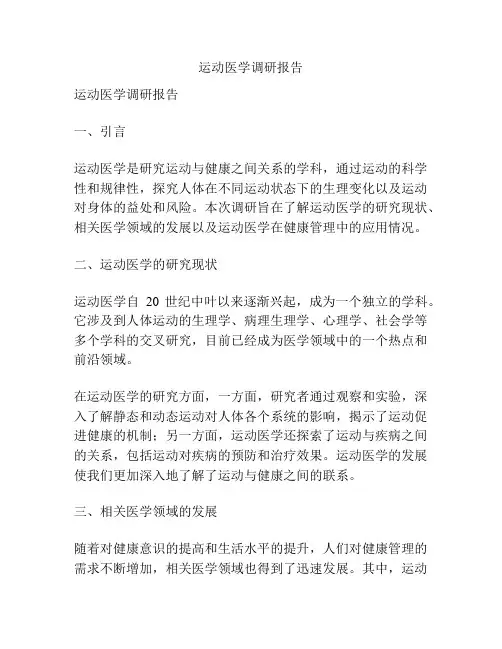 运动医学调研报告

运动医学调研报告

一、引言

运动医学是研究运动与健康之间关系的学科，通过运动的科学性和规律性，探究人体在不同运动状态下的生理变化以及运动对身体的益处和风险。本次调研旨在了解运动医学的研究现状、相关医学领域的发展以及运动医学在健康管理中的应用情况。

二、运动医学的研究现状

运动医学自 20 世纪中叶以来逐渐兴起，成为一个独立的学科。它涉及到人体运动的生理学、病理生理学、心理学、社会学等多个学科的交叉研究，目前已经成为医学领域中的一个热点和前沿领域。

在运动医学的研究方面，一方面，研究者通过观察和实验，深入了解静态和动态运动对人体各个系统的影响，揭示了运动促进健康的机制；另一方面，运动医学还探索了运动与疾病之间的关系，包括运动对疾病的预防和治疗效果。运动医学的发展使我们更加深入地了解了运动与健康之间的联系。

三、相关医学领域的发展

随着对健康意识的提高和生活水平的提升，人们对健康管理的需求不断增加，相关医学领域也得到了迅速发展。其中，运动